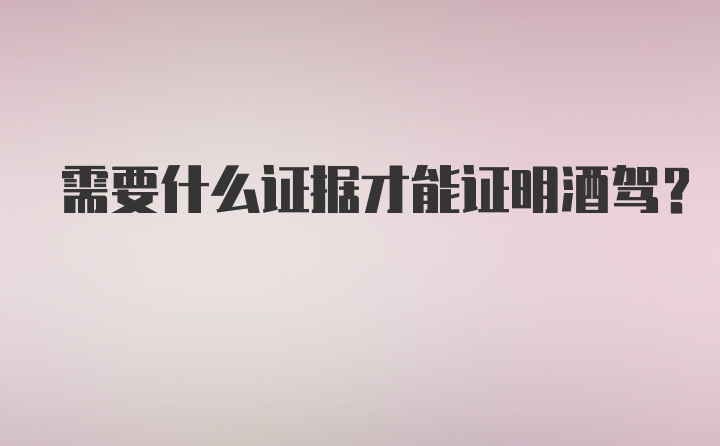 需要什么证据才能证明酒驾？